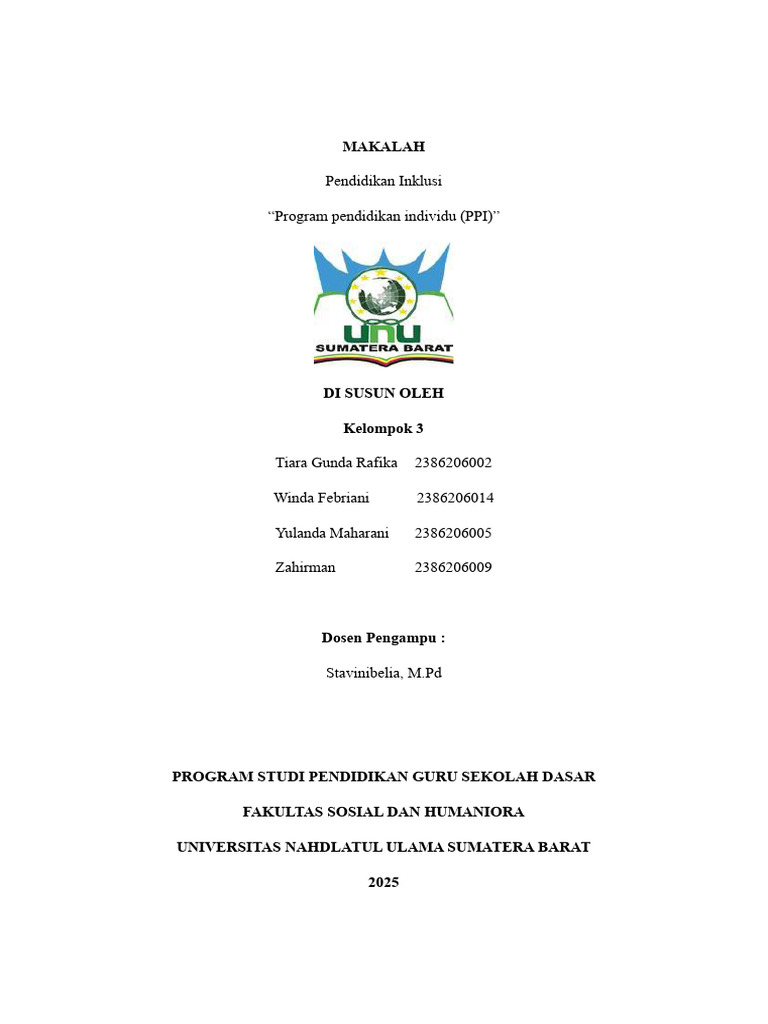 MAKALAH

Pendidikan Inklusi

“Program pendidikan individu (PPI)”

UNU
SUMATERA BARAT

DI SUSUN OLEH

Kelompok 3

Tiara Gunda Rafika 2386206002

Winda Febriani 2386206014

Yulanda Maharani 2386206005

Zahirman 2386206009

Dosen Pengampu :

Stavinibelia, M.Pd

PROGRAM STUDI PENDIDIKAN GURU SEKOLAH DASAR

FAKULTAS SOSIAL DAN HUMANIORA

UNIVERSITAS NAHDLATUL ULAMA SUMATERA BARAT

2025